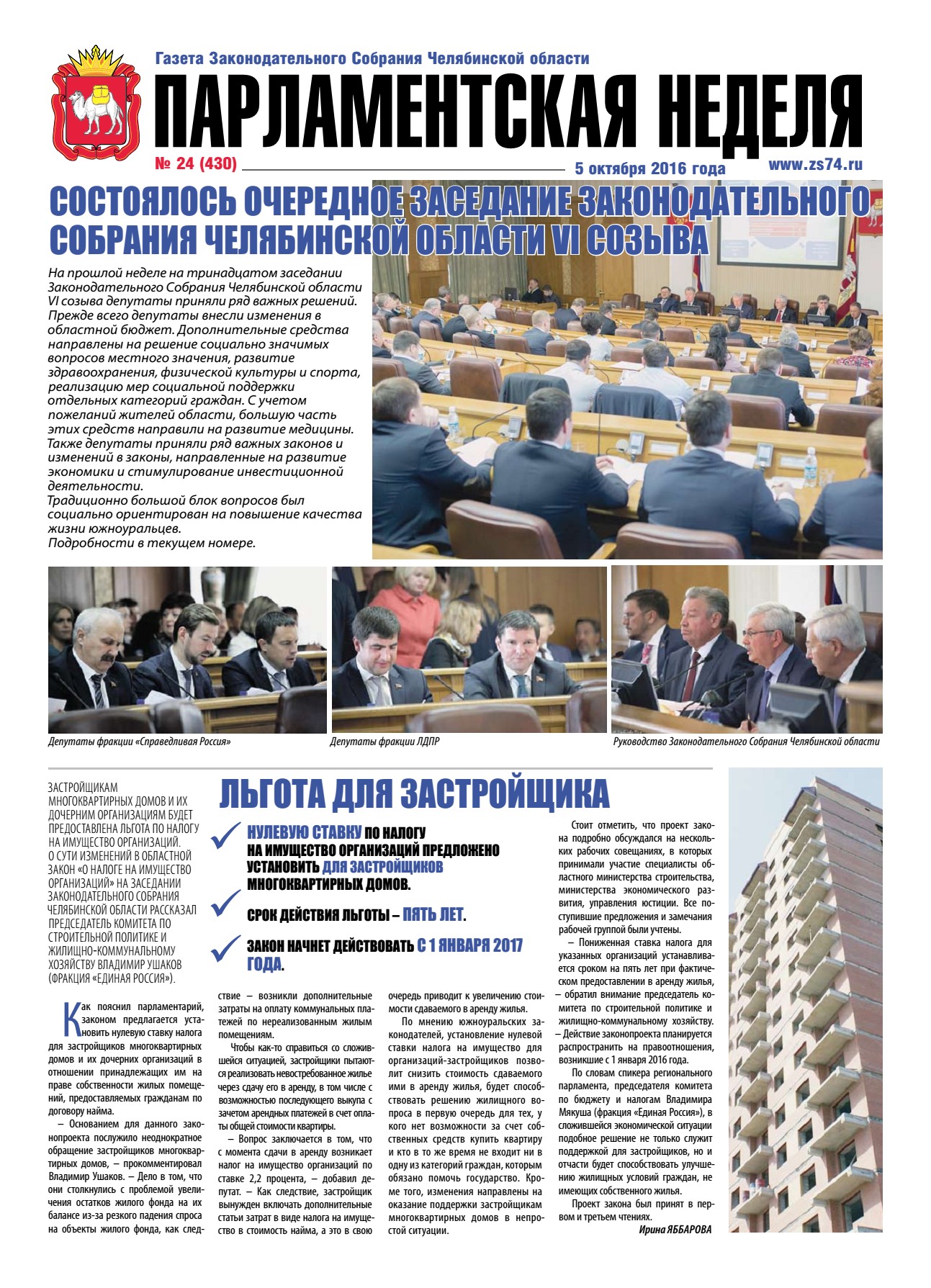 Газета Законодательного Собрания Челябинской области

ПАРЛАМЕНТСКАЯ НЕДЕЛЯ

№ 24 (430)

5 октября 2016 года

www.zs74.ru

СОСТОЯЛОСЬ ОЧЕРЕДНОЕ ЗАСЕДАНИЕ ЗАКОНОДАТЕЛЬНОГО СОБРАНИЯ ЧЕЛЯБИНСКОЙ ОБЛАСТИ VI СОЗЫВА

На прошлой неделе на тринадцатом заседании Законодательного Собрания Челябинской области VI созыва депутаты приняли ряд важных решений. Прежде всего депутаты внесли изменения в областной бюджет. Дополнительные средства направлены на решение социально значимых вопросов местного значения, развитие здравоохранения, физической культуры и спорта, реализацию мер социальной поддержки отдельных категорий граждан. С учетом пожеланий жителей области, большую часть этих средств направили на развитие медицины. Также депутаты приняли ряд важных законов и изменений в законы, направленные на развитие экономики и стимулирование инвестиционной деятельности.
Традиционно большой блок вопросов был социально ориентирован на повышение качества жизни южноуральцев.
Подробности в текущем номере.

Депутаты фракции «Справедливая Россия»

Депутаты фракции ЛДПР

Руководство Законодательного Собрания Челябинской области

ЗАСТРОЙЩИКАМ МНОГОКВАРТИРНЫХ ДОМОВ И ИХ ДОЧЕРНИМ ОРГАНИЗАЦИЯМ БУДЕТ ПРЕДОСТАВЛЕНА ЛЬГОТА ПО НАЛОГУ НА ИМУЩЕСТВО ОРГАНИЗАЦИЙ. О СУТИ ИЗМЕНЕНИЙ В ОБЛАСТНОЙ ЗАКОН «О НАЛОГЕ НА ИМУЩЕСТВО ОРГАНИЗАЦИЙ» НА ЗАСЕДАНИИ ЗАКОНОДАТЕЛЬНОГО СОБРАНИЯ ЧЕЛЯБИНСКОЙ ОБЛАСТИ РАССКАЗАЛ ПРЕДСЕДАТЕЛЬ КОМИТЕТА ПО СТРОИТЕЛЬНОЙ ПОЛИТИКЕ И ЖИЛИЩНО-КОММУНАЛЬНОМУ ХОЗЯЙСТВУ ВЛАДИМИР УШАКОВ (ФРАКЦИЯ «ЕДИНАЯ РОССИЯ»).

ЛЬГОТА ДЛЯ ЗАСТРОЙЩИКА

НУЛЕВУЮ СТАВКУ ПО НАЛОГУ НА ИМУЩЕСТВО ОРГАНИЗАЦИЙ ПРЕДЛОЖЕНО УСТАНОВИТЬ ДЛЯ ЗАСТРОЙЩИКОВ МНОГОКВАРТИРНЫХ ДОМОВ.

СРОК ДЕЙСТВИЯ ЛЬГОТЫ – ПЯТЬ ЛЕТ.

ЗАКОН НАЧНЕТ ДЕЙСТВОВАТЬ С 1 ЯНВАРЯ 2017 ГОДА.

Как пояснил парламентарий, законом предлагается установить нулевую ставку налога для застройщиков многоквартирных домов и их дочерних организаций в отношении принадлежащих им на праве собственности жилых помещений, предоставляемых гражданам по договору найма.

– Основанием для данного законопроекта послужило неоднократное обращение застройщиков многоквартирных домов, – прокомментировал Владимир Ушаков. – Дело в том, что они столкнулись с проблемой увеличения остатков жилого фонда на их балансе из-за резкого падения спроса на объекты жилого фонда, как следствие – возникли дополнительные затраты на оплату коммунальных платежей по нереализованным жилым помещениям.

Чтобы как-то справиться со сложившейся ситуацией, застройщики пытаются реализовать невостребованное жилье через сдачу его в аренду, в том числе с возможностью последующего выкупа с зачетом арендных платежей в счет оплаты общей стоимости квартиры.

– Вопрос заключается в том, что с момента сдачи в аренду возникает налог на имущество организаций по ставке 2,2 процента, – добавил депутат. – Как следствие, застройщик вынужден включать дополнительные статьи затрат в виде налога на имущество в стоимость найма, а это в свою очередь приводит к увеличению стоимости сдаваемого в аренду жилья.

По мнению южноуральских законодателей, установление нулевой ставки налога на имущество для организаций-застройщиков позволит снизить стоимость сдаваемого ими в аренду жилья, будет способствовать решению жилищного вопроса в первую очередь для тех, у кого нет возможности за счет собственных средств купить квартиру и кто в то же время не входит ни в одну из категорий граждан, которым обязано помочь государство. Кроме того, изменения направлены на оказание поддержки застройщикам многоквартирных домов в непростой ситуации.

Стоит отметить, что проект закона подробно обсуждался на нескольких рабочих совещаниях, в которых принимали участие специалисты областного министерства строительства, министерства экономического развития, управления юстиции. Все поступившие предложения и замечания рабочей группой были учтены.

– Пониженная ставка налога для указанных организаций устанавливается сроком на пять лет при фактическом предоставлении в аренду жилья, – обратил внимание председатель комитета по строительной политике и жилищно-коммунальному хозяйству. – Действие законопроекта планируется распространить на правоотношения, возникшие с 1 января 2016 года.

По словам спикера регионального парламента, председателя комитета по бюджету и налогам Владимира Мякуша (фракция «Единая Россия»), в сложившейся экономической ситуации подобное решение не только служит поддержкой для застройщиков, но и отчасти будет способствовать улучшению жилищных условий граждан, не имеющих собственного жилья.

Проект закона был принят в первом и третьем чтениях.

Ирина ЯББАРОВА